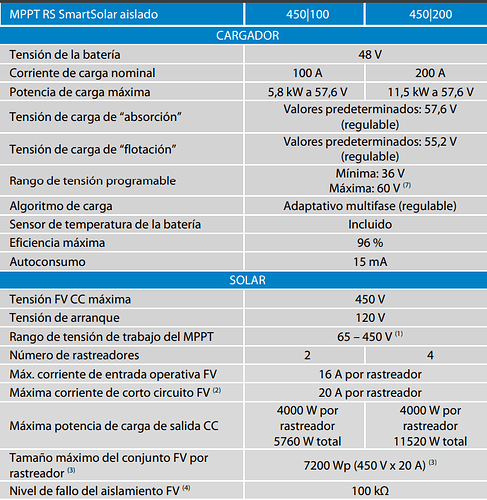 | MPPT RS SmartSolar aislado | 450\|100 | 450\|200 |
|---|---|---|
| CARGADOR | | |
| Tensión de la batería | 48 V | |
| Corriente de carga nominal | 100 A | 200 A |
| Potencia de carga máxima | 5,8 kW a 57,6 V | 11,5 kW a 57,6 V |
| Tensión de carga de “absorción” | Valores predeterminados: 57,6 V (regulable) | |
| Tensión de carga de “flotación” | Valores predeterminados: 55,2 V (regulable) | |
| Rango de tensión programable | Mínima: 36 V Máxima: 60 V $^{(7)}$ | |
| Algoritmo de carga | Adaptativo multifase (regulable) | |
| Sensor de temperatura de la batería | Incluido | |
| Eficiencia máxima | 96 % | |
| Autoconsumo | 15 mA | |
| SOLAR | | |
| Tensión FV CC máxima | 450 V | |
| Tensión de arranque | 120 V | |
| Rango de tensión de trabajo del MPPT | 65 – 450 V $^{(1)}$ | |
| Número de rastreadores | 2 | 4 |
| Máx. corriente de entrada operativa FV | 16 A por rastreador | |
| Máxima corriente de corto circuito FV $^{(2)}$ | 20 A por rastreador | |
| Máxima potencia de carga de salida CC | 4000 W por rastreador 5760 W total | 4000 W por rastreador 11520 W total |
| Tamaño máximo del conjunto FV por rastreador $^{(3)}$ | 7200 Wp (450 V x 20 A) $^{(3)}$ | |
| Nivel de fallo del aislamiento FV $^{(4)}$ | 100 kΩ | |